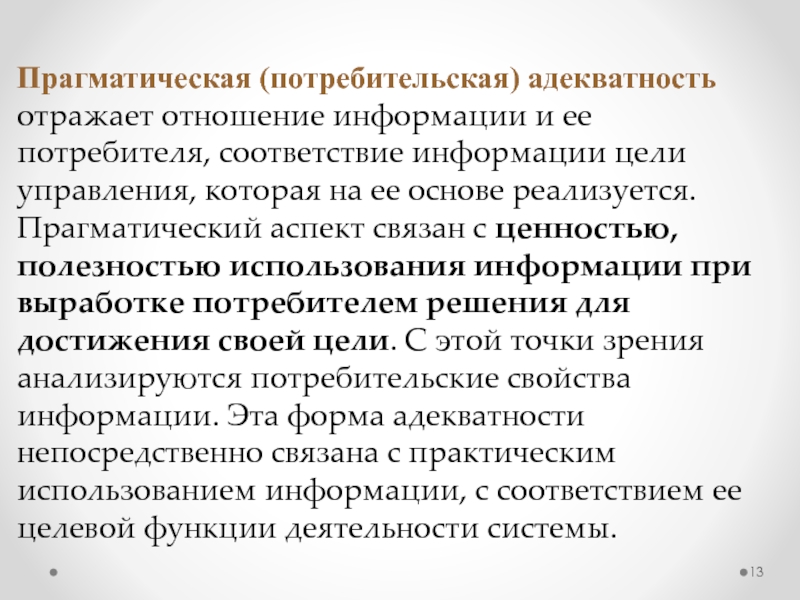 Прагматическая (потребительская) адекватность отражает отношение информации и ее потребителя, соответствие информации цели управления, которая на ее основе реализуется. Прагматический аспект связан с ценностью, полезностью использования информации при выработке потребителем решения для достижения своей цели. С этой точки зрения анализируются потребительские свойства информации. Эта форма адекватности непосредственно связана с практическим использованием информации, с соответствием ее целевой функции деятельности системы.

13